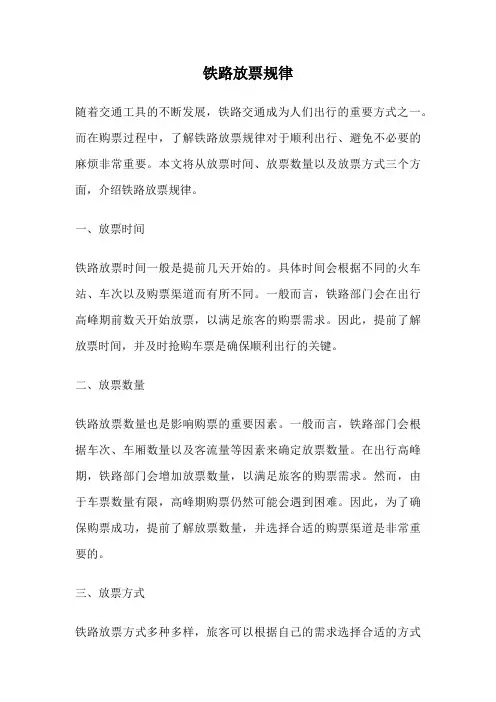 铁路放票规律

随着交通工具的不断发展，铁路交通成为人们出行的重要方式之一。而在购票过程中，了解铁路放票规律对于顺利出行、避免不必要的麻烦非常重要。本文将从放票时间、放票数量以及放票方式三个方面，介绍铁路放票规律。

一、放票时间

铁路放票时间一般是提前几天开始的。具体时间会根据不同的火车站、车次以及购票渠道而有所不同。一般而言，铁路部门会在出行高峰期前数天开始放票，以满足旅客的购票需求。因此，提前了解放票时间，并及时抢购车票是确保顺利出行的关键。

二、放票数量

铁路放票数量也是影响购票的重要因素。一般而言，铁路部门会根据车次、车厢数量以及客流量等因素来确定放票数量。在出行高峰期，铁路部门会增加放票数量，以满足旅客的购票需求。然而，由于车票数量有限，高峰期购票仍然可能会遇到困难。因此，为了确保购票成功，提前了解放票数量，并选择合适的购票渠道是非常重要的。

三、放票方式

铁路放票方式多种多样，旅客可以根据自己的需求选择合适的方式